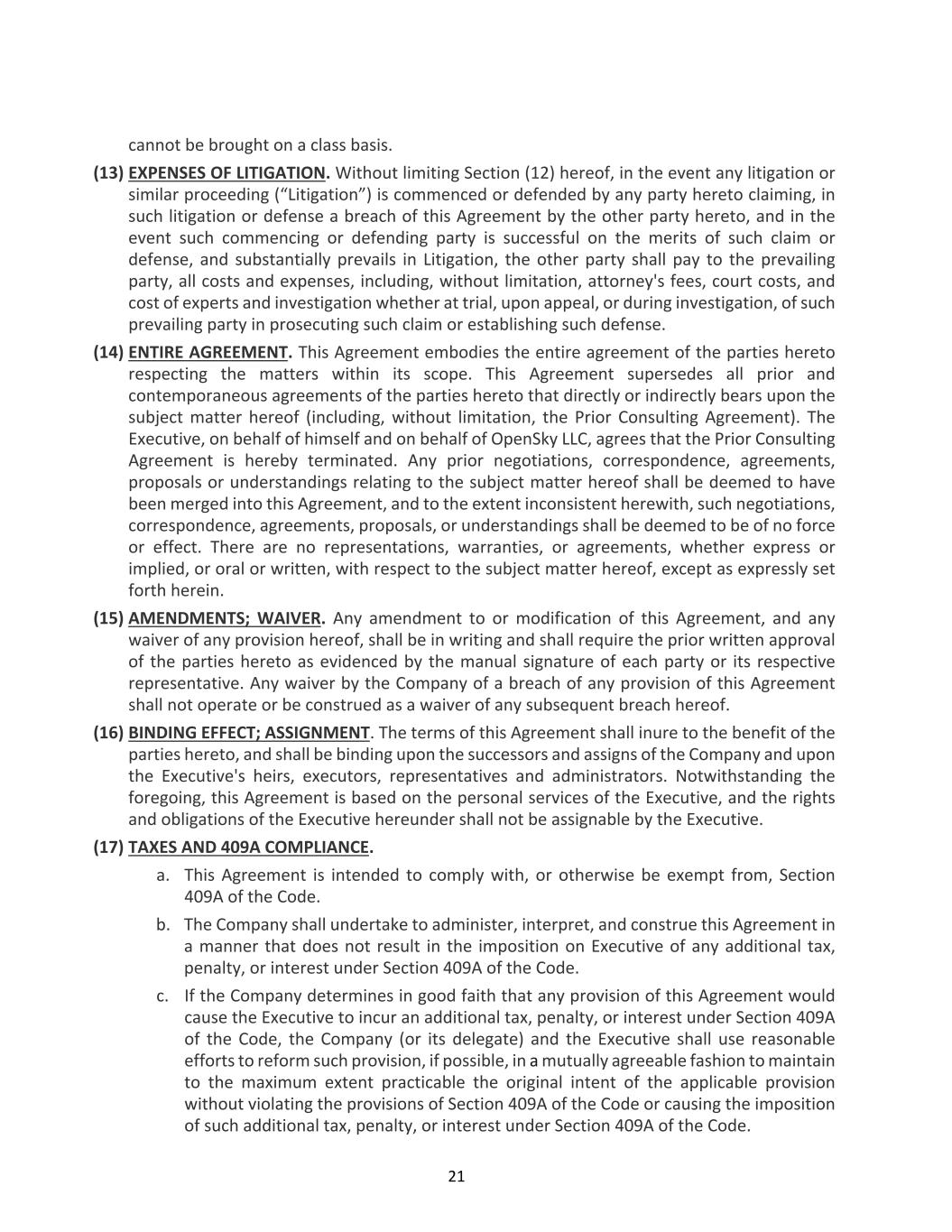 cannot be brought on a class basis.

(13) EXPENSES OF LITIGATION. Without limiting Section (12) hereof, in the event any litigation or similar proceeding (“Litigation”) is commenced or defended by any party hereto claiming, in such litigation or defense a breach of this Agreement by the other party hereto, and in the event such commencing or defending party is successful on the merits of such claim or defense, and substantially prevails in Litigation, the other party shall pay to the prevailing party, all costs and expenses, including, without limitation, attorney's fees, court costs, and cost of experts and investigation whether at trial, upon appeal, or during investigation, of such prevailing party in prosecuting such claim or establishing such defense.

(14) ENTIRE AGREEMENT. This Agreement embodies the entire agreement of the parties hereto respecting the matters within its scope. This Agreement supersedes all prior and contemporaneous agreements of the parties hereto that directly or indirectly bears upon the subject matter hereof (including, without limitation, the Prior Consulting Agreement). The Executive, on behalf of himself and on behalf of OpenSky LLC, agrees that the Prior Consulting Agreement is hereby terminated. Any prior negotiations, correspondence, agreements, proposals or understandings relating to the subject matter hereof shall be deemed to have been merged into this Agreement, and to the extent inconsistent herewith, such negotiations, correspondence, agreements, proposals, or understandings shall be deemed to be of no force or effect. There are no representations, warranties, or agreements, whether express or implied, or oral or written, with respect to the subject matter hereof, except as expressly set forth herein.

(15) AMENDMENTS; WAIVER. Any amendment to or modification of this Agreement, and any waiver of any provision hereof, shall be in writing and shall require the prior written approval of the parties hereto as evidenced by the manual signature of each party or its respective representative. Any waiver by the Company of a breach of any provision of this Agreement shall not operate or be construed as a waiver of any subsequent breach hereof.

(16) BINDING EFFECT; ASSIGNMENT. The terms of this Agreement shall inure to the benefit of the parties hereto, and shall be binding upon the successors and assigns of the Company and upon the Executive's heirs, executors, representatives and administrators. Notwithstanding the foregoing, this Agreement is based on the personal services of the Executive, and the rights and obligations of the Executive hereunder shall not be assignable by the Executive.

(17) TAXES AND 409A COMPLIANCE.

a. This Agreement is intended to comply with, or otherwise be exempt from, Section 409A of the Code.

b. The Company shall undertake to administer, interpret, and construe this Agreement in a manner that does not result in the imposition on Executive of any additional tax, penalty, or interest under Section 409A of the Code.

c. If the Company determines in good faith that any provision of this Agreement would cause the Executive to incur an additional tax, penalty, or interest under Section 409A of the Code, the Company (or its delegate) and the Executive shall use reasonable efforts to reform such provision, if possible, in a mutually agreeable fashion to maintain to the maximum extent practicable the original intent of the applicable provision without violating the provisions of Section 409A of the Code or causing the imposition of such additional tax, penalty, or interest under Section 409A of the Code.

21